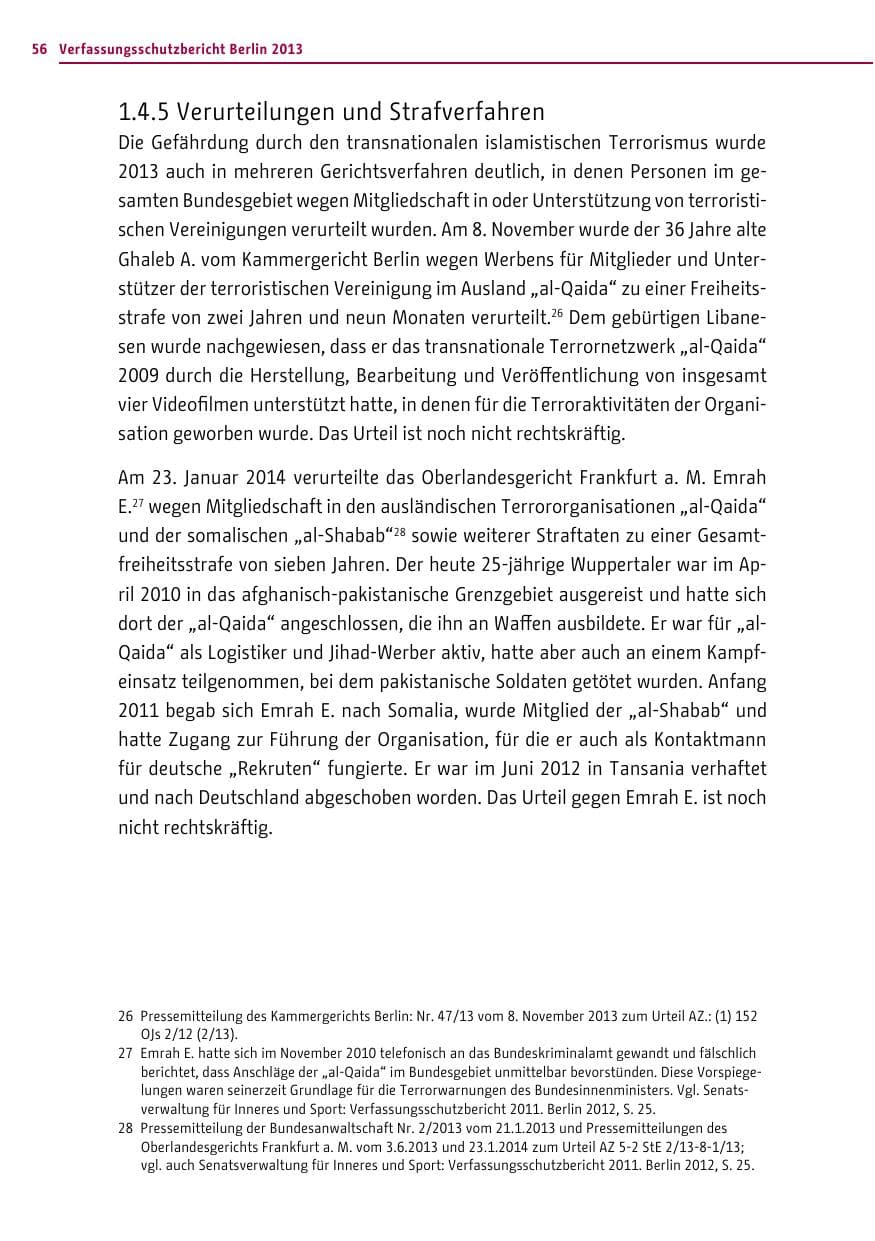 56 Verfassungsschutzbericht Berlin 2013

1.4.5 Verurteilungen und Strafverfahren

Die Gefährdung durch den transnationalen islamistischen Terrorismus wurde 2013 auch in mehreren Gerichtsverfahren deutlich, in denen Personen im gesamten Bundesgebiet wegen Mitgliedschaft in oder Unterstützung von terroristischen Vereinigungen verurteilt wurden. Am 8. November wurde der 36 Jahre alte Ghaleb A. vom Kammergericht Berlin wegen Werbens für Mitglieder und Unterstützer der terroristischen Vereinigung im Ausland „al-Qaida“ zu einer Freiheitsstrafe von zwei Jahren und neun Monaten verurteilt.$^{26}$ Dem gebürtigen Libanesen wurde nachgewiesen, dass er das transnationale Terrornetzwerk „al-Qaida“ 2009 durch die Herstellung, Bearbeitung und Veröffentlichung von insgesamt vier Videofilmen unterstützt hatte, in denen für die Terroraktivitäten der Organisation geworben wurde. Das Urteil ist noch nicht rechtskräftig.

Am 23. Januar 2014 verurteilte das Oberlandesgericht Frankfurt a. M. Emrah E.$^{27}$ wegen Mitgliedschaft in den ausländischen Terrororganisationen „al-Qaida“ und der somalischen „al-Shabab“$^{28}$ sowie weiterer Straftaten zu einer Gesamtfreiheitsstrafe von sieben Jahren. Der heute 25-jährige Wuppertaler war im April 2010 in das afghanisch-pakistanische Grenzgebiet ausgereist und hatte sich dort der „al-Qaida“ angeschlossen, die ihn an Waffen ausbildete. Er war für „al-Qaida“ als Logistiker und Jihad-Werber aktiv, hatte aber auch an einem Kampfeinsatz teilgenommen, bei dem pakistanische Soldaten getötet wurden. Anfang 2011 begab sich Emrah E. nach Somalia, wurde Mitglied der „al-Shabab“ und hatte Zugang zur Führung der Organisation, für die er auch als Kontaktmann für deutsche „Rekruten“ fungierte. Er war im Juni 2012 in Tansania verhaftet und nach Deutschland abgeschoben worden. Das Urteil gegen Emrah E. ist noch nicht rechtskräftig.

26 Pressemitteilung des Kammergerichts Berlin: Nr. 47/13 vom 8. November 2013 zum Urteil AZ.: (1) 152 OJs 2/12 (2/13).

27 Emrah E. hatte sich im November 2010 telefonisch an das Bundeskriminalamt gewandt und fälschlich berichtet, dass Anschläge der „al-Qaida“ im Bundesgebiet unmittelbar bevorstünden. Diese Vorspiegelungen waren seinerzeit Grundlage für die Terrorwarnungen des Bundesinnenministers. Vgl. Senatsverwaltung für Inneres und Sport: Verfassungsschutzbericht 2011. Berlin 2012, S. 25.

28 Pressemitteilung der Bundesanwaltschaft Nr. 2/2013 vom 21.1.2013 und Pressemitteilungen des Oberlandesgerichts Frankfurt a. M. vom 3.6.2013 und 23.1.2014 zum Urteil AZ 5-2 StE 2/13-8-1/13; vgl. auch Senatsverwaltung für Inneres und Sport: Verfassungsschutzbericht 2011. Berlin 2012, S. 25.